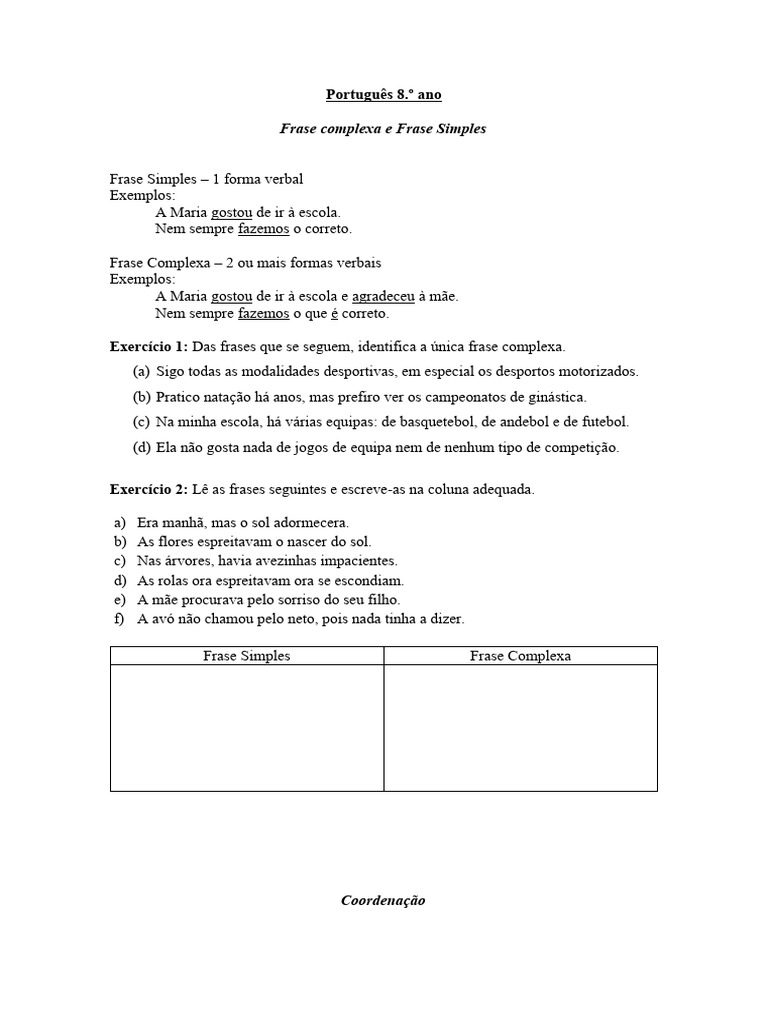 Português 8.º ano

Frase complexa e Frase Simples

Frase Simples – 1 forma verbal
Exemplos:
A Maria gostou de ir à escola.
Nem sempre fazemos o correto.

Frase Complexa – 2 ou mais formas verbais
Exemplos:
A Maria gostou de ir à escola e agradeceu à mãe.
Nem sempre fazemos o que é correto.

Exercício 1: Das frases que se seguem, identifica a única frase complexa.

(a) Sigo todas as modalidades desportivas, em especial os desportos motorizados.
(b) Pratico natação há anos, mas prefiro ver os campeonatos de ginástica.
(c) Na minha escola, há várias equipas: de basquetebol, de andebol e de futebol.
(d) Ela não gosta nada de jogos de equipa nem de nenhum tipo de competição.

Exercício 2: Lê as frases seguintes e escreve-as na coluna adequada.

a) Era manhã, mas o sol adormecera.
b) As flores espreitavam o nascer do sol.
c) Nas árvores, havia avezinhas impacientes.
d) As rolas ora espreitavam ora se escondiam.
e) A mãe procurava pelo sorriso do seu filho.
f) A avó não chamou pelo neto, pois nada tinha a dizer.

| Frase Simples | Frase Complexa |
|---|---|
| | |

Coordenação